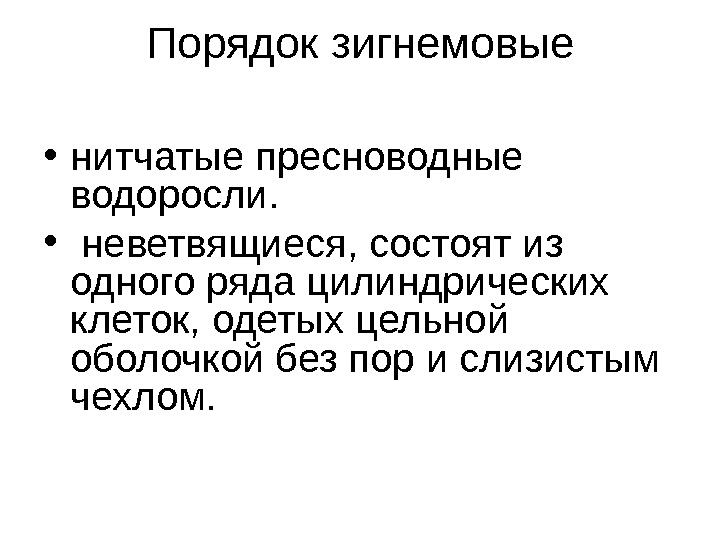 Порядок зигнемовые

• нитчатые пресноводные водоросли.

• неветвящиеся, состоят из одного ряда цилиндрических клеток, одетых цельной оболочкой без пор и слизистым чехлом.